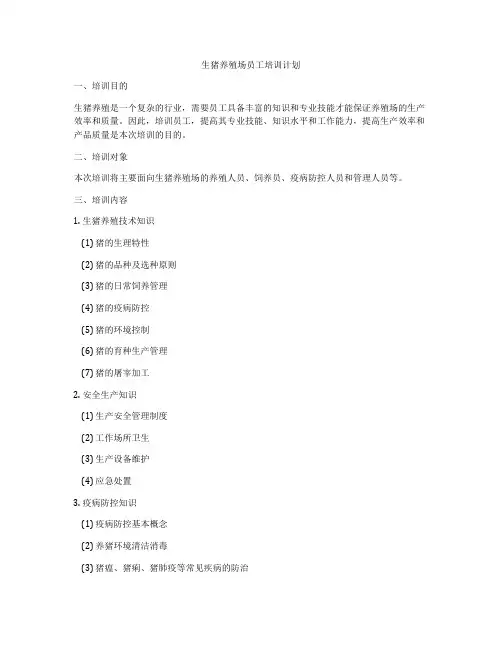 生猪养殖场员工培训计划

一、培训目的

生猪养殖是一个复杂的行业，需要员工具备丰富的知识和专业技能才能保证养殖场的生产效率和质量。因此，培训员工，提高其专业技能、知识水平和工作能力，提高生产效率和产品质量是本次培训的目的。

二、培训对象

本次培训将主要面向生猪养殖场的养殖人员、饲养员、疫病防控人员和管理人员等。

三、培训内容

1. 生猪养殖技术知识

(1) 猪的生理特性

(2) 猪的品种及选种原则

(3) 猪的日常饲养管理

(4) 猪的疫病防控

(5) 猪的环境控制

(6) 猪的育种生产管理

(7) 猪的屠宰加工

2. 安全生产知识

(1) 生产安全管理制度

(2) 工作场所卫生

(3) 生产设备维护

(4) 应急处置

3. 疫病防控知识

(1) 疫病防控基本概念

(2) 养猪环境清洁消毒

(3) 猪瘟、猪痢、猪肺疫等常见疾病的防治